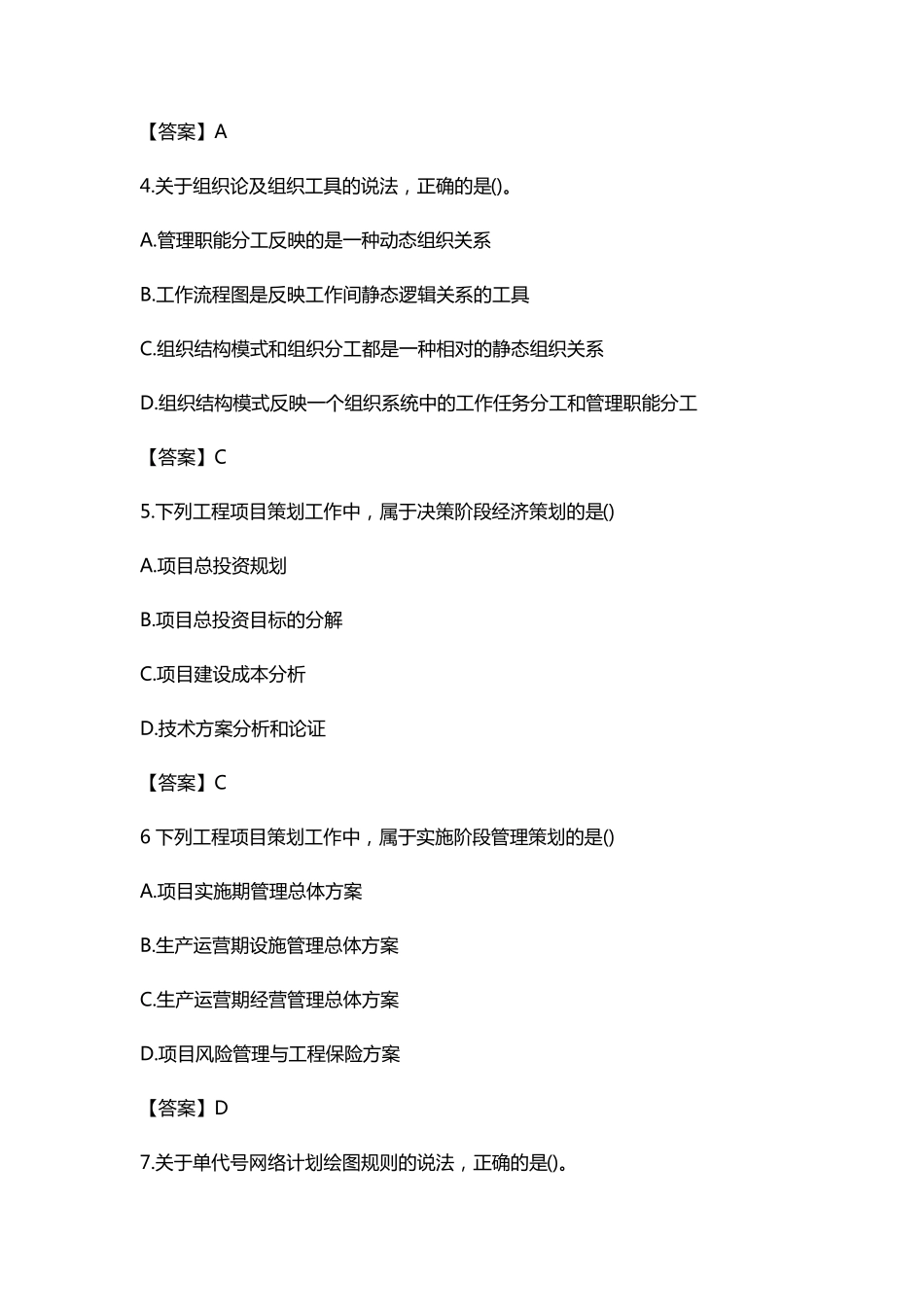 【答案】A

4.关于组织论及组织工具的说法，正确的是()。

A.管理职能分工反映的是一种动态组织关系

B.工作流程图是反映工作间静态逻辑关系的工具

C.组织结构模式和组织分工都是一种相对的静态组织关系

D.组织结构模式反映一个组织系统中的工作任务分工和管理职能分工

【答案】C

5.下列工程项目策划工作中，属于决策阶段经济策划的是()

A.项目总投资规划

B.项目总投资目标的分解

C.项目建设成本分析

D.技术方案分析和论证

【答案】C

6 下列工程项目策划工作中，属于实施阶段管理策划的是()

A.项目实施期管理总体方案

B.生产运营期设施管理总体方案

C.生产运营期经营管理总体方案

D.项目风险管理与工程保险方案

【答案】D

7.关于单代号网络计划绘图规则的说法，正确的是()。